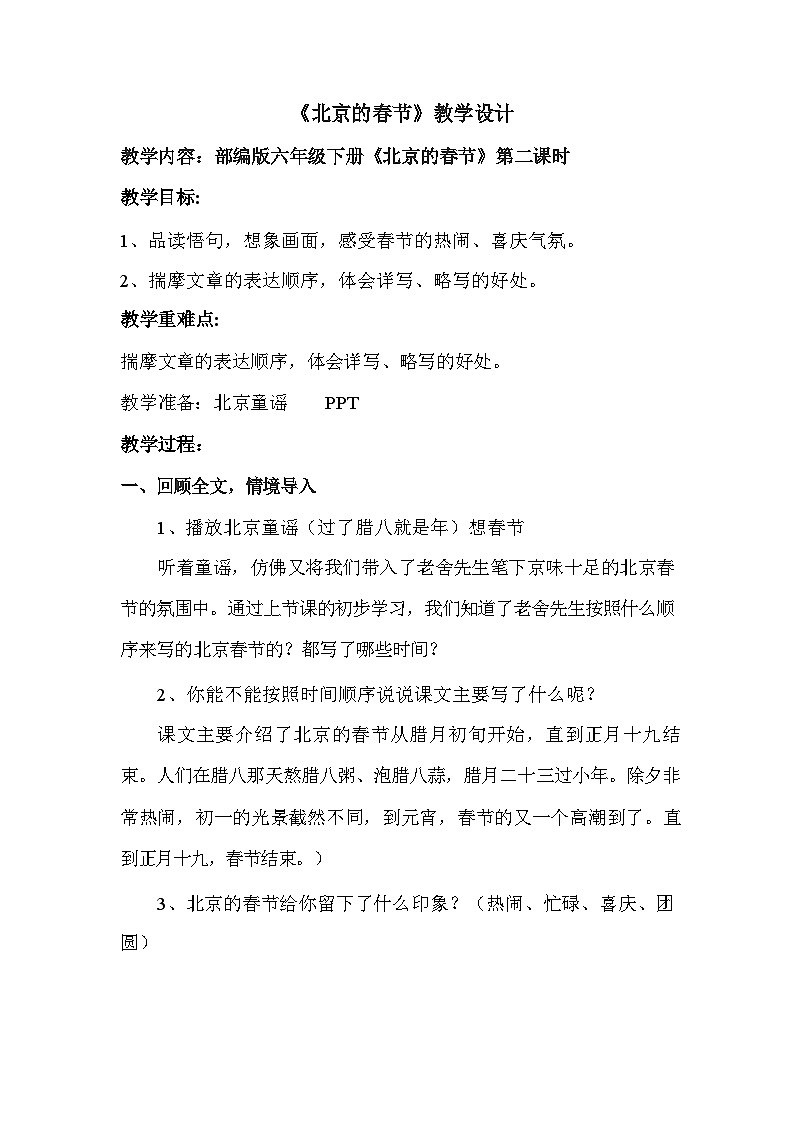 《北京的春节》教学设计

教学内容：部编版六年级下册《北京的春节》第二课时

教学目标:

1、品读悟句，想象画面，感受春节的热闹、喜庆气氛。

2、揣摩文章的表达顺序，体会详写、略写的好处。

教学重难点:

揣摩文章的表达顺序，体会详写、略写的好处。

教学准备：北京童谣 PPT

教学过程：

一、回顾全文，情境导入

1、播放北京童谣（过了腊八就是年）想春节

听着童谣，仿佛又将我们带入了老舍先生笔下京味十足的北京春节的氛围中。通过上节课的初步学习，我们知道了老舍先生按照什么顺序来写的北京春节的？都写了哪些时间？

2、你能不能按照时间顺序说说课文主要写了什么呢？

课文主要介绍了北京的春节从腊月初旬开始，直到正月十九结束。人们在腊八那天熬腊八粥、泡腊八蒜，腊月二十三过小年。除夕非常热闹，初一的光景截然不同，到元宵，春节的又一个高潮到了。直到正月十九，春节结束。）

3、北京的春节给你留下了什么印象？（热闹、忙碌、喜庆、团圆）